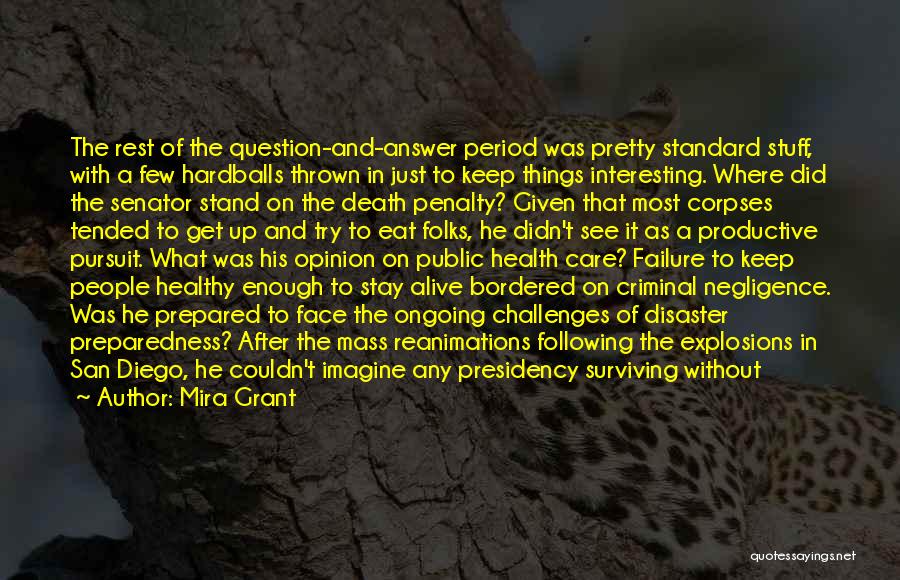 The rest of the question-and-answer period was pretty standard stuff, with a few hardballs thrown in just to keep things interesting. Where did the senator stand on the death penalty? Given that most corpses tended to get up and try to eat folks, he didn't see it as a productive pursuit. What was his opinion on public health care? Failure to keep people healthy enough to stay alive bordered on criminal negligence. Was he prepared to face the ongoing challenges of disaster preparedness? After the mass reanimations following the explosions in San Diego, he couldn't imagine any presidency surviving without

~ Author: Mira Grant

quotessayings.net